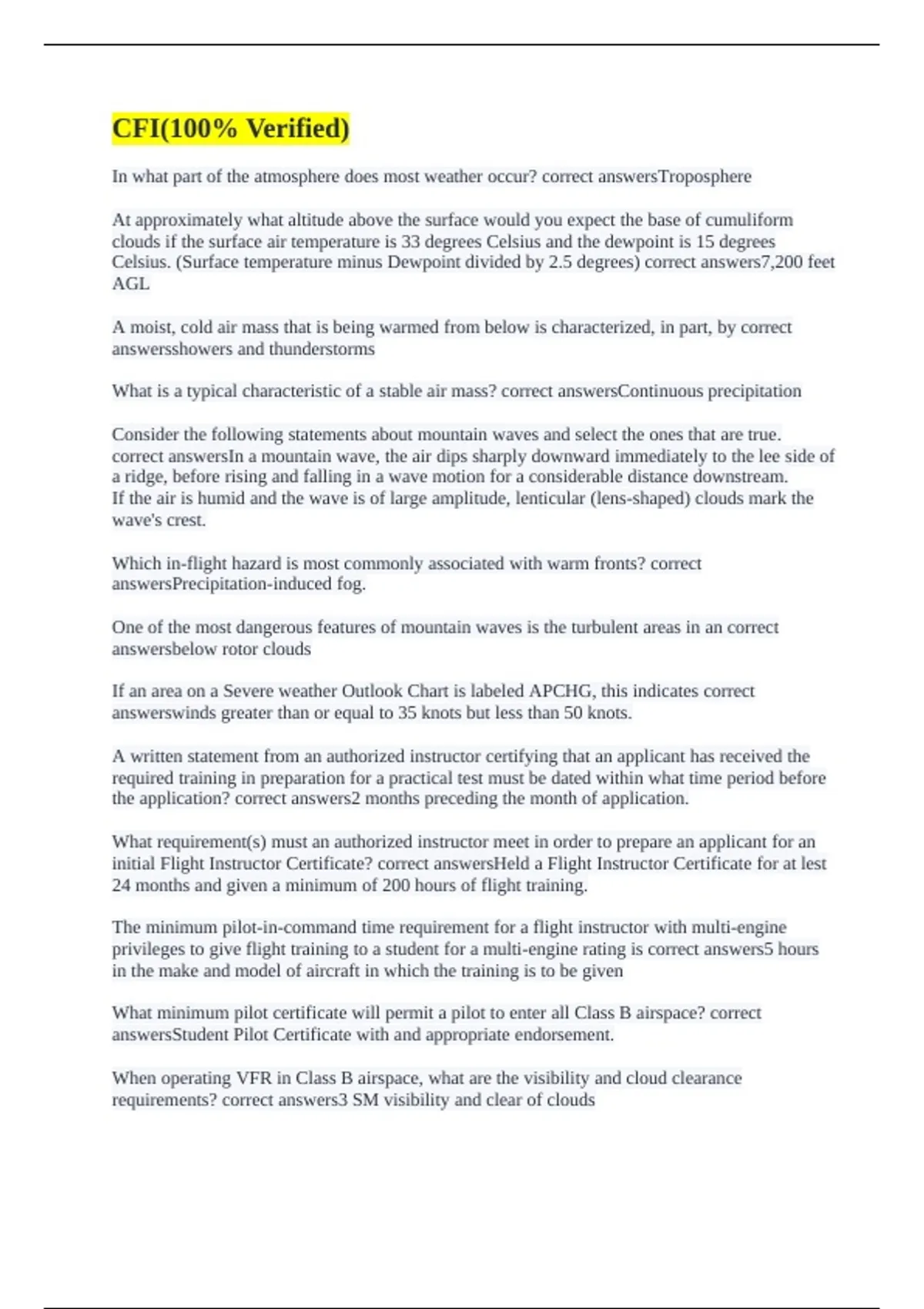 CFI(100% Verified)

In what part of the atmosphere does most weather occur? correct answersTroposphere

At approximately what altitude above the surface would you expect the base of cumuliform clouds if the surface air temperature is 33 degrees Celsius and the dewpoint is 15 degrees Celsius. (Surface temperature minus Dewpoint divided by 2.5 degrees) correct answers7,200 feet AGL

A moist, cold air mass that is being warmed from below is characterized, in part, by correct answersshowers and thunderstorms

What is a typical characteristic of a stable air mass? correct answersContinuous precipitation

Consider the following statements about mountain waves and select the ones that are true. correct answersIn a mountain wave, the air dips sharply downward immediately to the lee side of a ridge, before rising and falling in a wave motion for a considerable distance downstream.
If the air is humid and the wave is of large amplitude, lenticular (lens-shaped) clouds mark the wave's crest.

Which in-flight hazard is most commonly associated with warm fronts? correct answersPrecipitation-induced fog.

One of the most dangerous features of mountain waves is the turbulent areas in an correct answersbelow rotor clouds

If an area on a Severe weather Outlook Chart is labeled APCHG, this indicates correct answerswinds greater than or equal to 35 knots but less than 50 knots.

A written statement from an authorized instructor certifying that an applicant has received the required training in preparation for a practical test must be dated within what time period before the application? correct answers2 months preceding the month of application.

What requirement(s) must an authorized instructor meet in order to prepare an applicant for an initial Flight Instructor Certificate? correct answersHeld a Flight Instructor Certificate for at lest 24 months and given a minimum of 200 hours of flight training.

The minimum pilot-in-command time requirement for a flight instructor with multi-engine privileges to give flight training to a student for a multi-engine rating is correct answers5 hours in the make and model of aircraft in which the training is to be given

What minimum pilot certificate will permit a pilot to enter all Class B airspace? correct answersStudent Pilot Certificate with and appropriate endorsement.

When operating VFR in Class B airspace, what are the visibility and cloud clearance requirements? correct answers3 SM visibility and clear of clouds